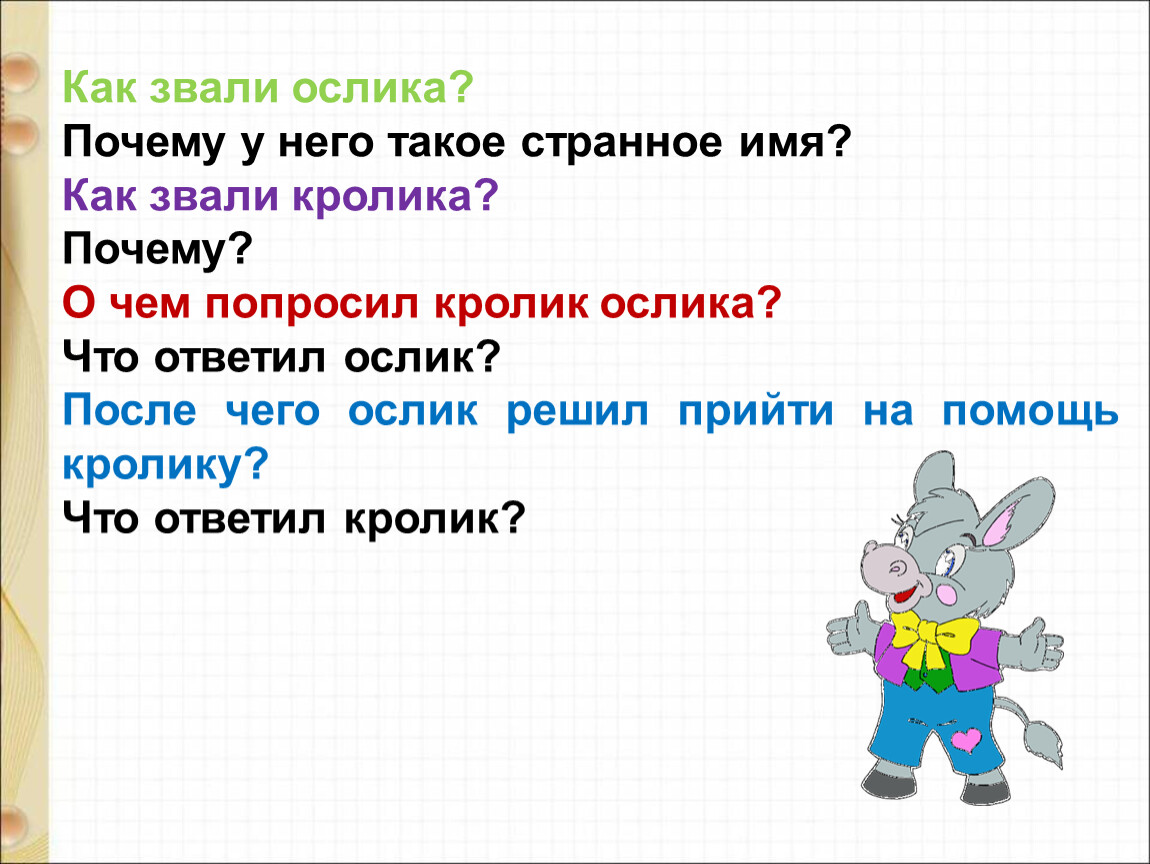 Как звали ослика?
Почему у него такое странное имя?
Как звали кролика?
Почему?
О чем попросил кролик ослика?
Что ответил ослик?
После чего ослик решил прийти на помощь кролику?
Что ответил кролик?